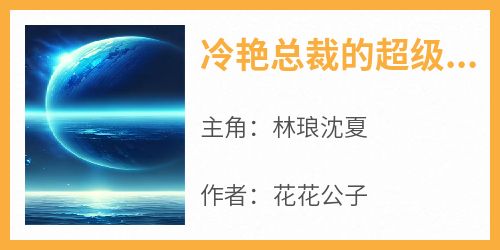 冷艳总裁的超级...

主角：林琅沈夏

作者：花花公子